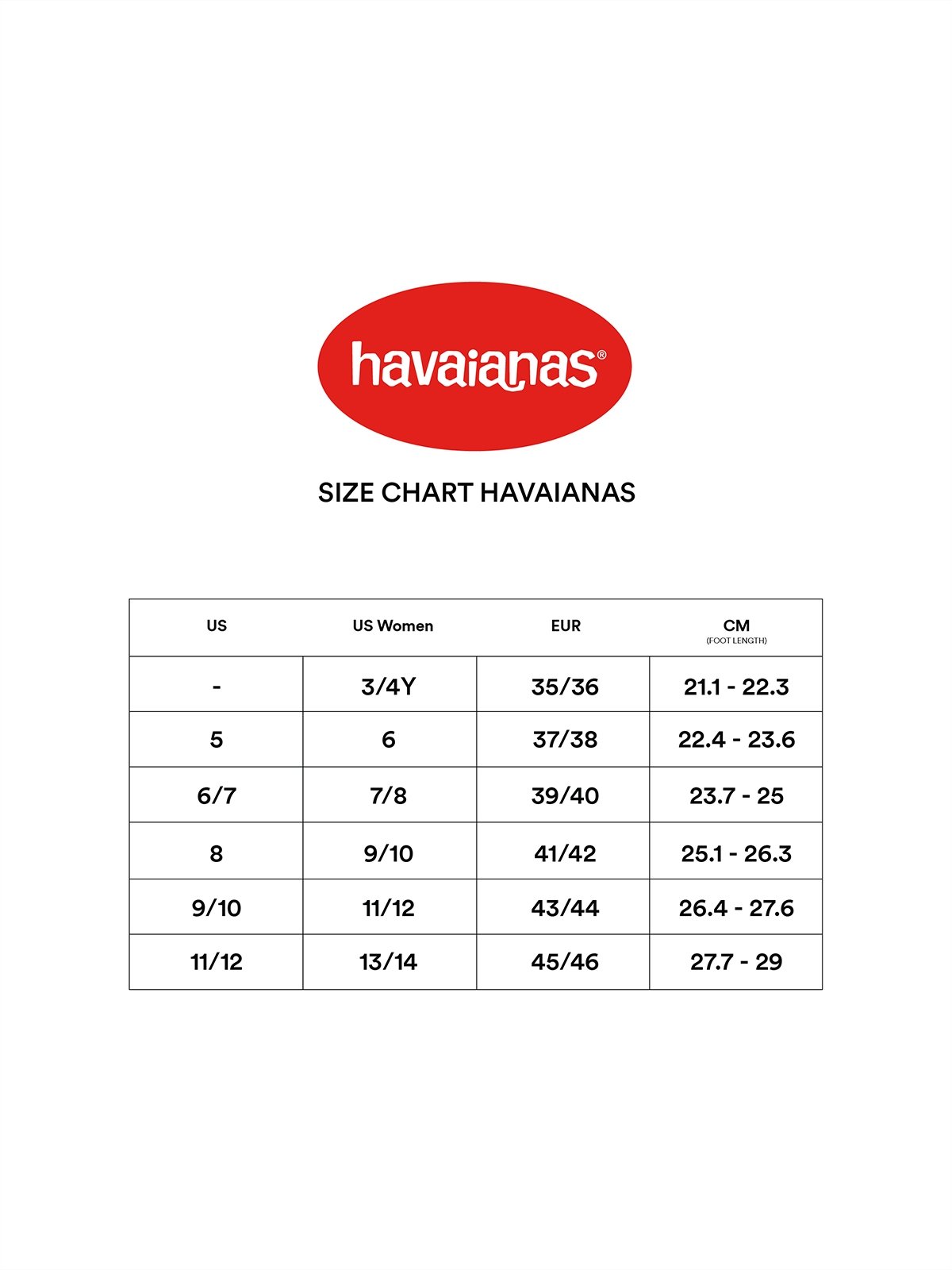 havaianas®

SIZE CHART HAVAIANAS

| US | US Women | EUR | CM (FOOT LENGTH) |
|---|---|---|---|
| - | 3/4Y | 35/36 | 21.1 - 22.3 |
| 5 | 6 | 37/38 | 22.4 - 23.6 |
| 6/7 | 7/8 | 39/40 | 23.7 - 25 |
| 8 | 9/10 | 41/42 | 25.1 - 26.3 |
| 9/10 | 11/12 | 43/44 | 26.4 - 27.6 |
| 11/12 | 13/14 | 45/46 | 27.7 - 29 |